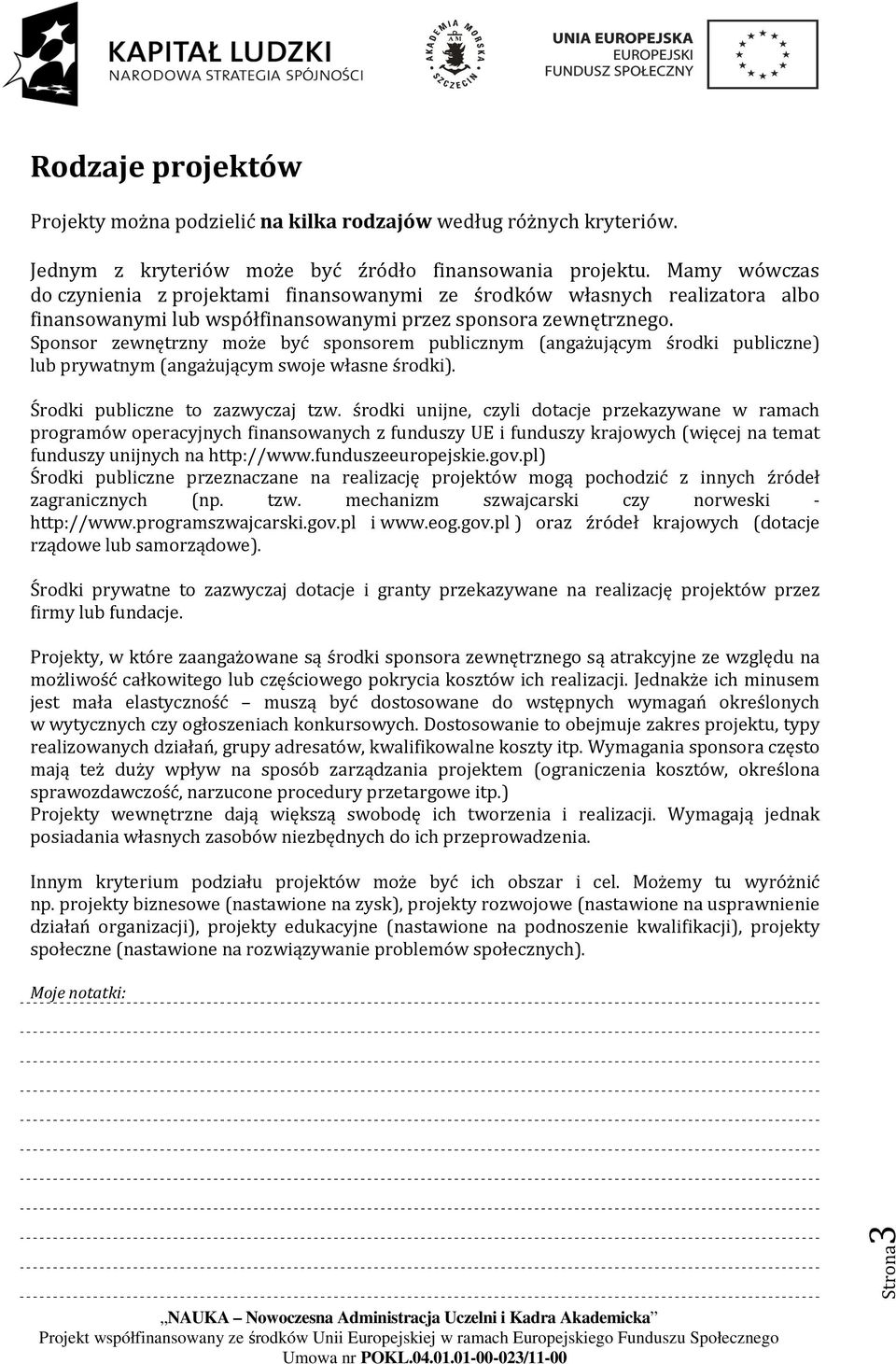 KAPITAŁ LUDZKI
NARODOWA STRATEGIA SPÓJNOŚCI

AKADEMIA MORSKA SZCZECIN

UNIA EUROPEJSKA
EUROPEJSKI
FUNDUSZ SPOŁECZNY

Rodzaje projektów

Projekty można podzielić na kilka rodzajów według różnych kryteriów.

Jednym z kryteriów może być źródło finansowania projektu. Mamy wówczas do czynienia z projektami finansowanymi ze środków własnych realizatora albo finansowanymi lub współfinansowanymi przez sponsora zewnętrznego.
Sponsor zewnętrzny może być sponsorem publicznym (angażującym środki publiczne) lub prywatnym (angażującym swoje własne środki).

Środki publiczne to zazwyczaj tzw. środki unijne, czyli dotacje przekazywane w ramach programów operacyjnych finansowanych z funduszy UE i funduszy krajowych (więcej na temat funduszy unijnych na http://www.funduszeeuropejskie.gov.pl)
Środki publiczne przeznaczane na realizację projektów mogą pochodzić z innych źródeł zagranicznych (np. tzw. mechanizm szwajcarski czy norweski - http://www.programszwajcarski.gov.pl i www.eog.gov.pl ) oraz źródeł krajowych (dotacje rządowe lub samorządowe).

Środki prywatne to zazwyczaj dotacje i granty przekazywane na realizację projektów przez firmy lub fundacje.

Projekty, w które zaangażowane są środki sponsora zewnętrznego są atrakcyjne ze względu na możliwość całkowitego lub częściowego pokrycia kosztów ich realizacji. Jednakże ich minusem jest mała elastyczność – muszą być dostosowane do wstępnych wymagań określonych w wytycznych czy ogłoszeniach konkursowych. Dostosowanie to obejmuje zakres projektu, typy realizowanych działań, grupy adresatów, kwalifikowalne koszty itp. Wymagania sponsora często mają też duży wpływ na sposób zarządzania projektem (ograniczenia kosztów, określona sprawozdawczość, narzucone procedury przetargowe itp.)
Projekty wewnętrzne dają większą swobodę ich tworzenia i realizacji. Wymagają jednak posiadania własnych zasobów niezbędnych do ich przeprowadzenia.

Innym kryterium podziału projektów może być ich obszar i cel. Możemy tu wyróżnić np. projekty biznesowe (nastawione na zysk), projekty rozwojowe (nastawione na usprawnienie działań organizacji), projekty edukacyjne (nastawione na podnoszenie kwalifikacji), projekty społeczne (nastawione na rozwiązywanie problemów społecznych).

Moje notatki:

Strona 3

„NAUKA – Nowoczesna Administracja Uczelni i Kadra Akademicka”
Projekt współfinansowany ze środków Unii Europejskiej w ramach Europejskiego Funduszu Społecznego
Umowa nr POKL.04.01.01-00-023/11-00